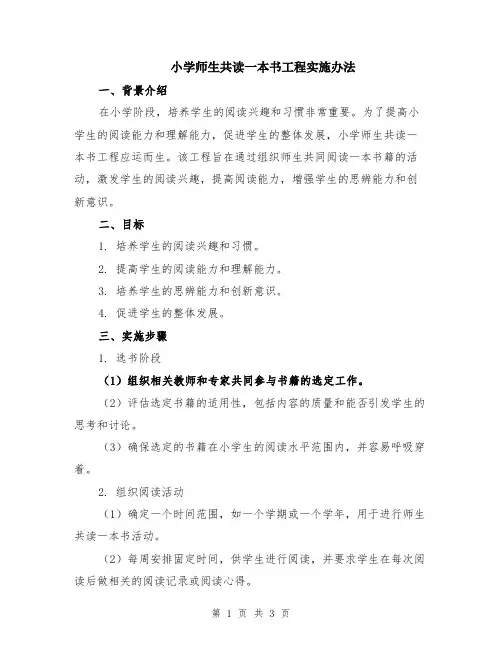 小学师生共读一本书工程实施办法

一、背景介绍

在小学阶段，培养学生的阅读兴趣和习惯非常重要。为了提高小学生的阅读能力和理解能力，促进学生的整体发展，小学师生共读一本书工程应运而生。该工程旨在通过组织师生共同阅读一本书籍的活动，激发学生的阅读兴趣，提高阅读能力，增强学生的思辨能力和创新意识。

二、目标

1. 培养学生的阅读兴趣和习惯。

2. 提高学生的阅读能力和理解能力。

3. 培养学生的思辨能力和创新意识。

4. 促进学生的整体发展。

三、实施步骤

1. 选书阶段

（1）组织相关教师和专家共同参与书籍的选定工作。

（2）评估选定书籍的适用性，包括内容的质量和能否引发学生的思考和讨论。

（3）确保选定的书籍在小学生的阅读水平范围内，并容易呼吸穿着。

2. 组织阅读活动

（1）确定一个时间范围，如一个学期或一个学年，用于进行师生共读一本书活动。

（2）每周安排固定时间，供学生进行阅读，并要求学生在每次阅读后做相关的阅读记录或阅读心得。

第 1 页 共 3 页